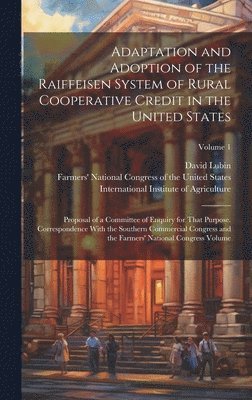 Adaptation and Adoption of the Raiffeisen System of Rural Cooperative Credit in the United States

Volume 1

David Lubin
Farmers' National Congress of the United States
International Institute of Agriculture

Proposal of a Committee of Enquiry for That Purpose. Correspondence With the Southern Commercial Congress and the Farmers' National Congress Volume